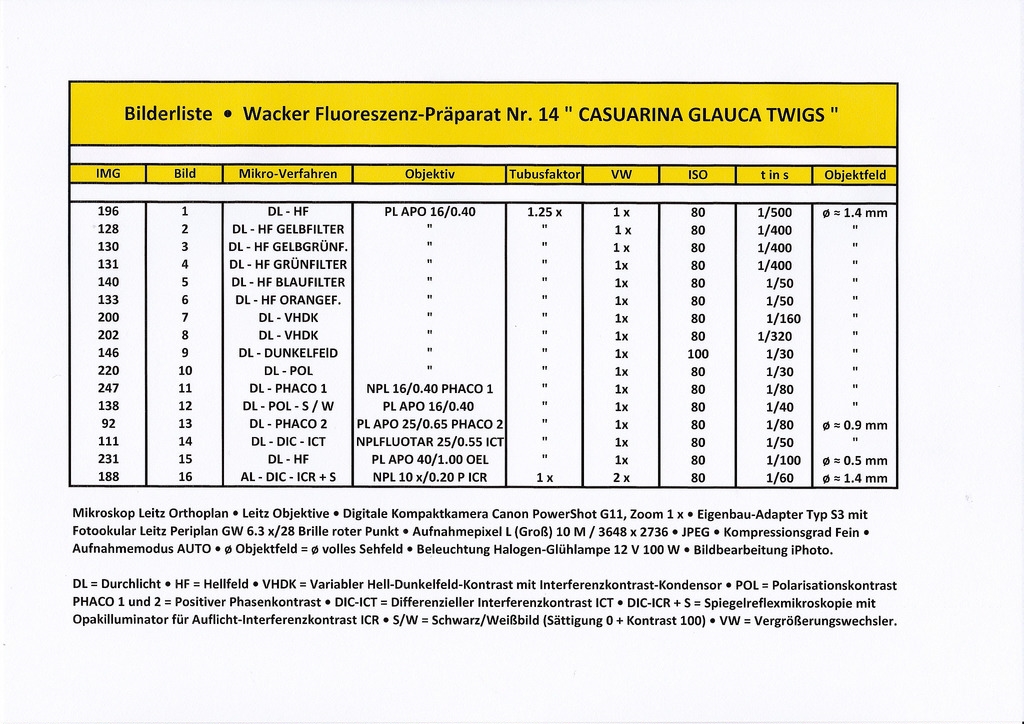 Bilderliste • Wacker Fluoreszenz-Präparat Nr. 14 " CASUARINA GLAUCA TWIGS "

| IMG | Bild | Mikro-Verfahren | Objektiv | Tubusfaktor | VW | ISO | t in s | Objektfeld |
|---|---|---|---|---|---|---|---|---|
| 196 | 1 | DL - HF | PL APO 16/0.40 | 1.25 x | 1 x | 80 | 1/500 | ø ≈ 1.4 mm |
| 128 | 2 | DL - HF GELBFILTER | " | " | 1 x | 80 | 1/400 | " |
| 130 | 3 | DL - HF GELBGRÜNF. | " | " | 1 x | 80 | 1/400 | " |
| 131 | 4 | DL - HF GRÜNFILTER | " | " | 1x | 80 | 1/400 | " |
| 140 | 5 | DL - HF BLAUFILTER | " | " | 1x | 80 | 1/50 | " |
| 133 | 6 | DL - HF ORANGEF. | " | " | 1x | 80 | 1/50 | " |
| 200 | 7 | DL - VHDK | " | " | 1x | 80 | 1/160 | " |
| 202 | 8 | DL - VHDK | " | " | 1x | 80 | 1/320 | " |
| 146 | 9 | DL - DUNKELFEID | " | " | 1x | 100 | 1/30 | " |
| 220 | 10 | DL - POL | " | " | 1x | 80 | 1/30 | " |
| 247 | 11 | DL - PHACO 1 | NPL 16/0.40 PHACO 1 | " | 1x | 80 | 1/80 | " |
| 138 | 12 | DL - POL - S / W | PL APO 16/0.40 | " | 1x | 80 | 1/40 | " |
| 92 | 13 | DL - PHACO 2 | PL APO 25/0.65 PHACO 2 | " | 1x | 80 | 1/80 | ø ≈ 0.9 mm |
| 111 | 14 | DL - DIC - ICT | NPLFLUOTAR 25/0.55 ICT | " | 1x | 80 | 1/50 | " |
| 231 | 15 | DL - HF | PL APO 40/1.00 OEL | " | 1x | 80 | 1/100 | ø ≈ 0.5 mm |
| 188 | 16 | AL - DIC - ICR + S | NPL 10 x/0.20 P ICR | 1 x | 2 x | 80 | 1/60 | ø ≈ 1.4 mm |

Mikroskop Leitz Orthoplan • Leitz Objektive • Digitale Kompaktkamera Canon PowerShot G11, Zoom 1 x • Eigenbau-Adapter Typ S3 mit Fotookular Leitz Periplan GW 6.3 x/28 Brille roter Punkt • Aufnahmepixel L (Groß) 10 M / 3648 x 2736 • JPEG • Kompressionsgrad Fein • Aufnahmemodus AUTO • ø Objektfeld = ø volles Sehfeld • Beleuchtung Halogen-Glühlampe 12 V 100 W • Bildbearbeitung iPhoto.

DL = Durchlicht • HF = Hellfeld • VHDK = Variabler Hell-Dunkelfeld-Kontrast mit Interferenzkontrast-Kondensor • POL = Polarisationskontrast PHACO 1 und 2 = Positiver Phasenkontrast • DIC-ICT = Differenzieller Interferenzkontrast ICT • DIC-ICR + S = Spiegelreflexmikroskopie mit Opakilluminator für Auflicht-Interferenzkontrast ICR • S/W = Schwarz/Weißbild (Sättigung 0 + Kontrast 100) • VW = Vergrößerungswechsler.